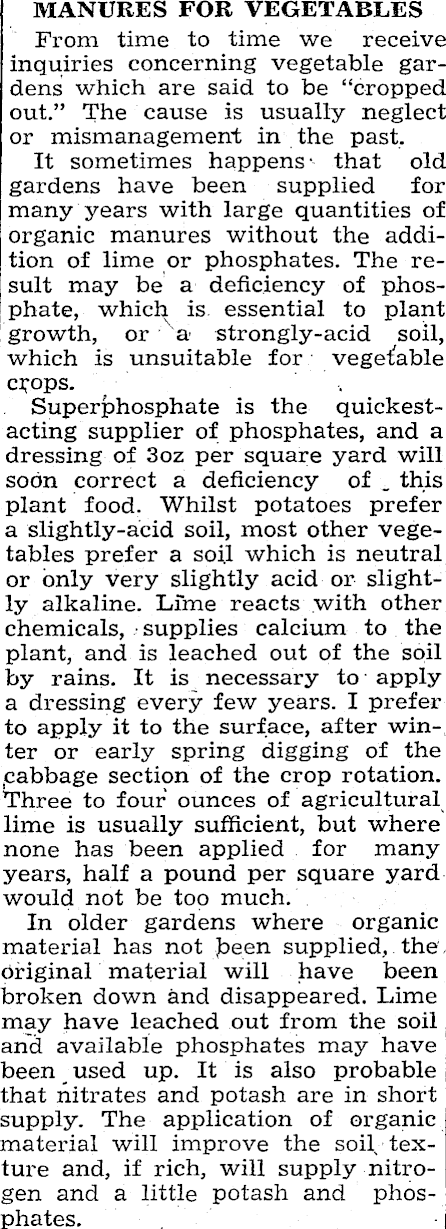 MANURES FOR VEGETABLES

From time to time we receive inquiries concerning vegetable gardens which are said to be "cropped out." The cause is usually neglect or mismanagement in the past.

It sometimes happens that old gardens have been supplied for many years with large quantities of organic manures without the addition of lime or phosphates. The result may be a deficiency of phosphate, which is essential to plant growth, or a strongly-acid soil, which is unsuitable for vegetable crops.

Superphosphate is the quickest-acting supplier of phosphates, and a dressing of 3oz per square yard will soon correct a deficiency of this plant food. Whilst potatoes prefer a slightly-acid soil, most other vegetables prefer a soil which is neutral or only very slightly acid or slightly alkaline. Lime reacts with other chemicals, supplies calcium to the plant, and is leached out of the soil by rains. It is necessary to apply a dressing every few years. I prefer to apply it to the surface, after winter or early spring digging of the cabbage section of the crop rotation. Three to four ounces of agricultural lime is usually sufficient, but where none has been applied for many years, half a pound per square yard would not be too much.

In older gardens where organic material has not been supplied, the original material will have been broken down and disappeared. Lime may have leached out from the soil and available phosphates may have been used up. It is also probable that nitrates and potash are in short supply. The application of organic material will improve the soil texture and, if rich, will supply nitrogen and a little potash and phosphates.